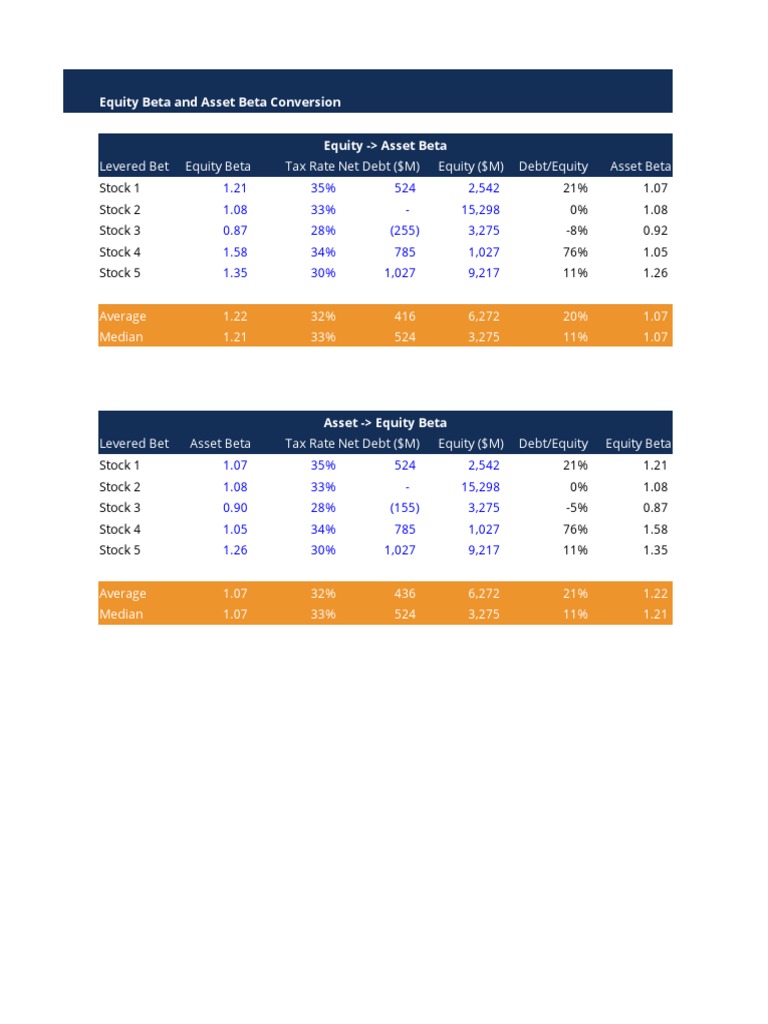 Equity Beta and Asset Beta Conversion

Equity -> Asset Beta

| Levered Bet | Equity Beta | Tax Rate | Net Debt ($M) | Equity ($M) | Debt/Equity | Asset Beta |
|---|---|---|---|---|---|---|
| Stock 1 | 1.21 | 35% | 524 | 2,542 | 21% | 1.07 |
| Stock 2 | 1.08 | 33% | - | 15,298 | 0% | 1.08 |
| Stock 3 | 0.87 | 28% | (255) | 3,275 | -8% | 0.92 |
| Stock 4 | 1.58 | 34% | 785 | 1,027 | 76% | 1.05 |
| Stock 5 | 1.35 | 30% | 1,027 | 9,217 | 11% | 1.26 |
| Average | 1.22 | 32% | 416 | 6,272 | 20% | 1.07 |
| Median | 1.21 | 33% | 524 | 3,275 | 11% | 1.07 |

Asset -> Equity Beta

| Levered Bet | Asset Beta | Tax Rate | Net Debt ($M) | Equity ($M) | Debt/Equity | Equity Beta |
|---|---|---|---|---|---|---|
| Stock 1 | 1.07 | 35% | 524 | 2,542 | 21% | 1.21 |
| Stock 2 | 1.08 | 33% | - | 15,298 | 0% | 1.08 |
| Stock 3 | 0.90 | 28% | (155) | 3,275 | -5% | 0.87 |
| Stock 4 | 1.05 | 34% | 785 | 1,027 | 76% | 1.58 |
| Stock 5 | 1.26 | 30% | 1,027 | 9,217 | 11% | 1.35 |
| Average | 1.07 | 32% | 436 | 6,272 | 21% | 1.22 |
| Median | 1.07 | 33% | 524 | 3,275 | 11% | 1.21 |